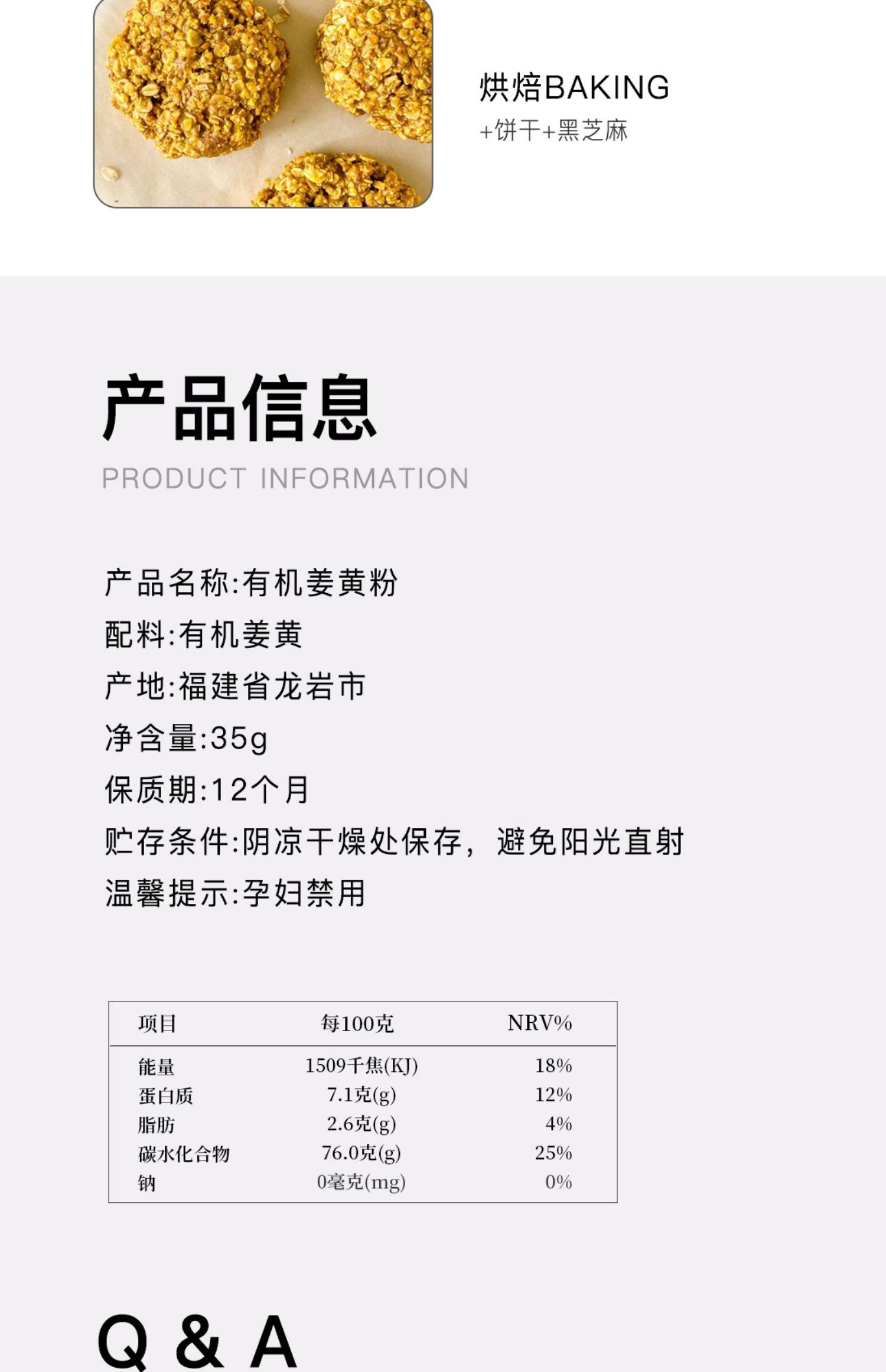 烘焙BAKING
+饼干+黑芝麻

产品信息
PRODUCT INFORMATION

产品名称:有机姜黄粉
配料:有机姜黄
产地:福建省龙岩市
净含量:35g
保质期:12个月
贮存条件:阴凉干燥处保存，避免阳光直射
温馨提示:孕妇禁用

| 项目 | 每100克 | NRV% |
|---|---|---|
| 能量 | 1509千焦(KJ) | 18% |
| 蛋白质 | 7.1克(g) | 12% |
| 脂肪 | 2.6克(g) | 4% |
| 碳水化合物 | 76.0克(g) | 25% |
| 钠 | 0毫克(mg) | 0% |

Q & A